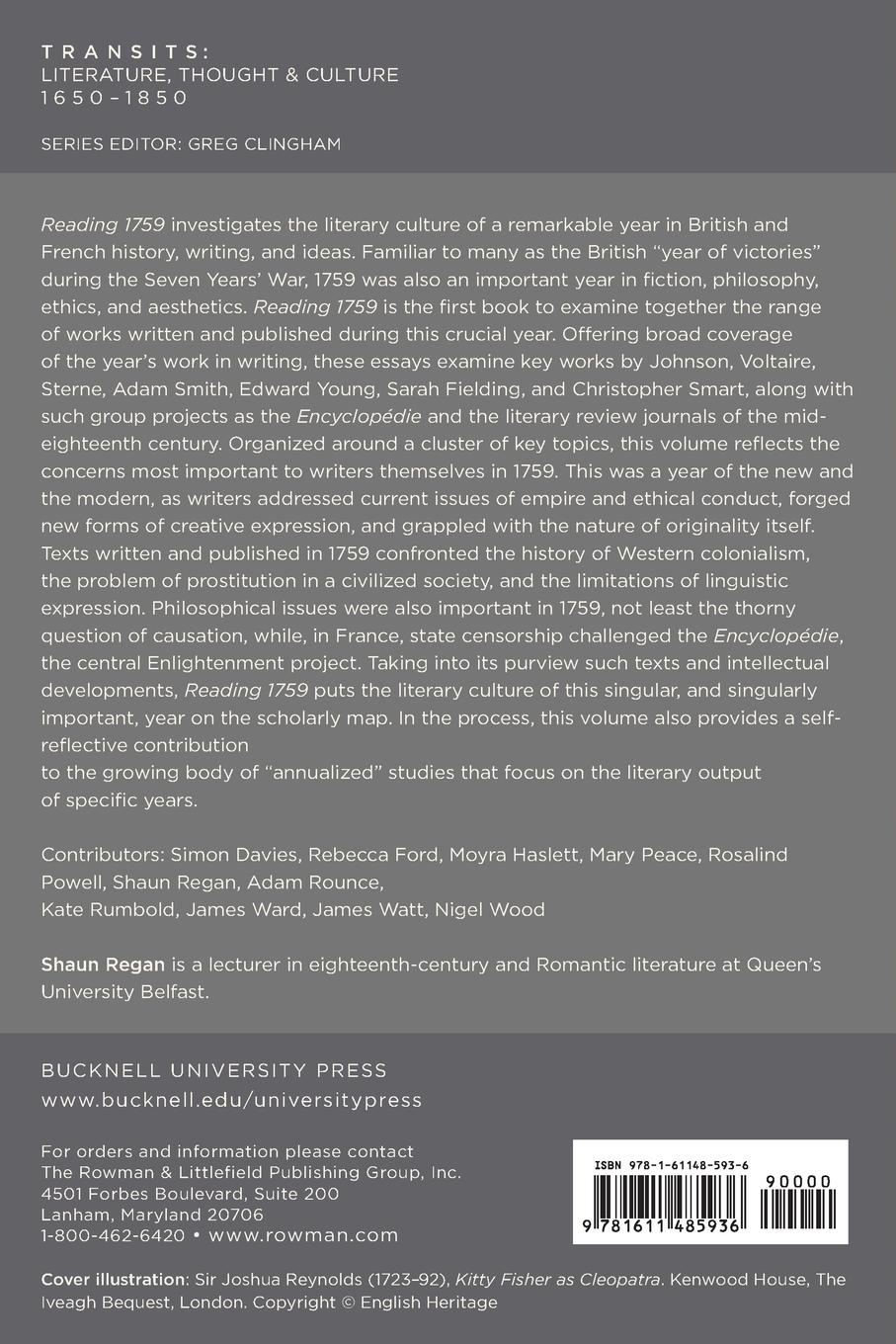 TRANSITS:
LITERATURE, THOUGHT & CULTURE
1650–1850

SERIES EDITOR: GREG CLINGHAM

Reading 1759 investigates the literary culture of a remarkable year in British and French history, writing, and ideas. Familiar to many as the British "year of victories" during the Seven Years' War, 1759 was also an important year in fiction, philosophy, ethics, and aesthetics. Reading 1759 is the first book to examine together the range of works written and published during this crucial year. Offering broad coverage of the year's work in writing, these essays examine key works by Johnson, Voltaire, Sterne, Adam Smith, Edward Young, Sarah Fielding, and Christopher Smart, along with such group projects as the Encyclopédie and the literary review journals of the mid-eighteenth century. Organized around a cluster of key topics, this volume reflects the concerns most important to writers themselves in 1759. This was a year of the new and the modern, as writers addressed current issues of empire and ethical conduct, forged new forms of creative expression, and grappled with the nature of originality itself. Texts written and published in 1759 confronted the history of Western colonialism, the problem of prostitution in a civilized society, and the limitations of linguistic expression. Philosophical issues were also important in 1759, not least the thorny question of causation, while, in France, state censorship challenged the Encyclopédie, the central Enlightenment project. Taking into its purview such texts and intellectual developments, Reading 1759 puts the literary culture of this singular, and singularly important, year on the scholarly map. In the process, this volume also provides a self-reflective contribution
to the growing body of "annualized" studies that focus on the literary output of specific years.

Contributors: Simon Davies, Rebecca Ford, Moyra Haslett, Mary Peace, Rosalind Powell, Shaun Regan, Adam Rounce,
Kate Rumbold, James Ward, James Watt, Nigel Wood

Shaun Regan is a lecturer in eighteenth-century and Romantic literature at Queen's University Belfast.

BUCKNELL UNIVERSITY PRESS
www.bucknell.edu/universitypress

For orders and information please contact
The Rowman & Littlefield Publishing Group, Inc.
4501 Forbes Boulevard, Suite 200
Lanham, Maryland 20706
1-800-462-6420 • www.rowman.com

ISBN 978-1-61148-593-6

90000

9 781611 485936

Cover illustration: Sir Joshua Reynolds (1723–92), Kitty Fisher as Cleopatra. Kenwood House, The Iveagh Bequest, London. Copyright © English Heritage